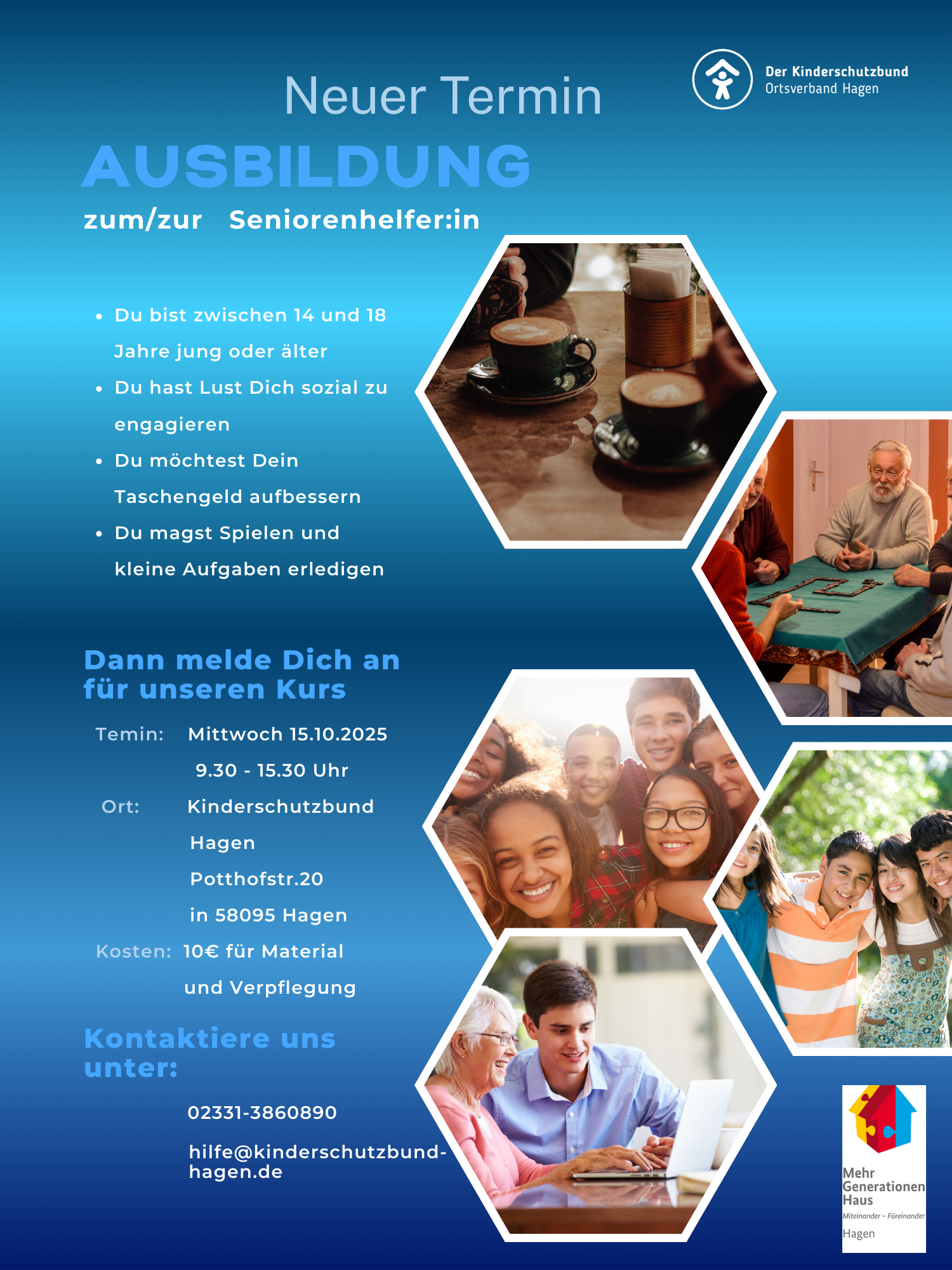 Der Kinderschutzbund
Ortsverband Hagen

Neuer Termin

AUSBILDUNG

zum/zur Seniorenhelfer:in

• Du bist zwischen 14 und 18 Jahre jung oder älter
• Du hast Lust Dich sozial zu engagieren
• Du möchtest Dein Taschengeld aufbessern
• Du magst Spielen und kleine Aufgaben erledigen

Dann melde Dich an für unseren Kurs

Temin: Mittwoch 15.10.2025
9.30 - 15.30 Uhr
Ort: Kinderschutzbund
Hagen
Potthofstr.20
in 58095 Hagen
Kosten: 10€ für Material
und Verpflegung

Kontaktiere uns unter:

02331-3860890

hilfe@kinderschutzbund-hagen.de

Mehr
Generationen
Haus
Miteinander – Füreinander
Hagen